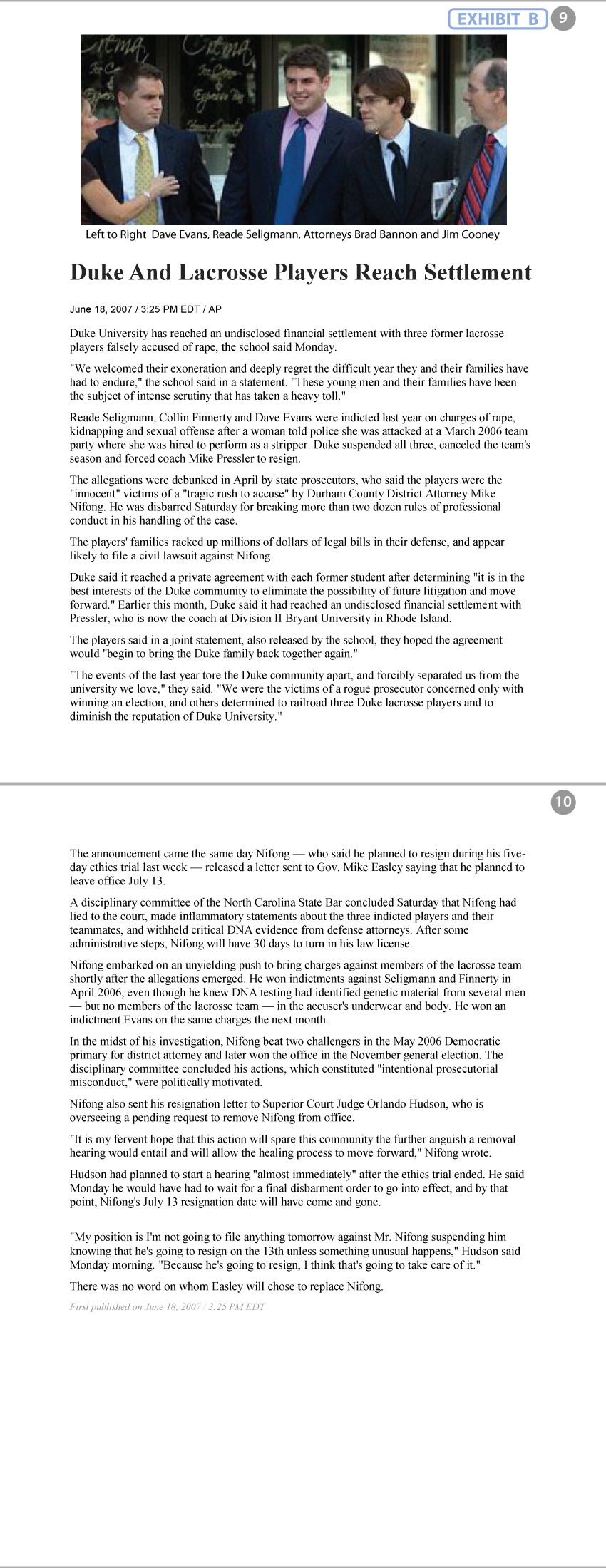 EXHIBIT B 9

Left to Right Dave Evans, Reade Seligmann, Attorneys Brad Bannon and Jim Cooney

Duke And Lacrosse Players Reach Settlement

June 18, 2007 / 3:25 PM EDT / AP

Duke University has reached an undisclosed financial settlement with three former lacrosse players falsely accused of rape, the school said Monday.

"We welcomed their exoneration and deeply regret the difficult year they and their families have had to endure," the school said in a statement. "These young men and their families have been the subject of intense scrutiny that has taken a heavy toll."

Reade Seligmann, Collin Finnerty and Dave Evans were indicted last year on charges of rape, kidnapping and sexual offense after a woman told police she was attacked at a March 2006 team party where she was hired to perform as a stripper. Duke suspended all three, canceled the team's season and forced coach Mike Pressler to resign.

The allegations were debunked in April by state prosecutors, who said the players were the "innocent" victims of a "tragic rush to accuse" by Durham County District Attorney Mike Nifong. He was disbarred Saturday for breaking more than two dozen rules of professional conduct in his handling of the case.

The players' families racked up millions of dollars of legal bills in their defense, and appear likely to file a civil lawsuit against Nifong.

Duke said it reached a private agreement with each former student after determining "it is in the best interests of the Duke community to eliminate the possibility of future litigation and move forward." Earlier this month, Duke said it had reached an undisclosed financial settlement with Pressler, who is now the coach at Division II Bryant University in Rhode Island.

The players said in a joint statement, also released by the school, they hoped the agreement would "begin to bring the Duke family back together again."

"The events of the last year tore the Duke community apart, and forcibly separated us from the university we love," they said. "We were the victims of a rogue prosecutor concerned only with winning an election, and others determined to railroad three Duke lacrosse players and to diminish the reputation of Duke University."

10

The announcement came the same day Nifong — who said he planned to resign during his five-day ethics trial last week — released a letter sent to Gov. Mike Easley saying that he planned to leave office July 13.

A disciplinary committee of the North Carolina State Bar concluded Saturday that Nifong had lied to the court, made inflammatory statements about the three indicted players and their teammates, and withheld critical DNA evidence from defense attorneys. After some administrative steps, Nifong will have 30 days to turn in his law license.

Nifong embarked on an unyielding push to bring charges against members of the lacrosse team shortly after the allegations emerged. He won indictments against Seligmann and Finnerty in April 2006, even though he knew DNA testing had identified genetic material from several men — but no members of the lacrosse team — in the accuser's underwear and body. He won an indictment Evans on the same charges the next month.

In the midst of his investigation, Nifong beat two challengers in the May 2006 Democratic primary for district attorney and later won the office in the November general election. The disciplinary committee concluded his actions, which constituted "intentional prosecutorial misconduct," were politically motivated.

Nifong also sent his resignation letter to Superior Court Judge Orlando Hudson, who is overseeing a pending request to remove Nifong from office.

"It is my fervent hope that this action will spare this community the further anguish a removal hearing would entail and will allow the healing process to move forward," Nifong wrote.

Hudson had planned to start a hearing "almost immediately" after the ethics trial ended. He said Monday he would have had to wait for a final disbarment order to go into effect, and by that point, Nifong's July 13 resignation date will have come and gone.

"My position is I'm not going to file anything tomorrow against Mr. Nifong suspending him knowing that he's going to resign on the 13th unless something unusual happens," Hudson said Monday morning. "Because he's going to resign, I think that's going to take care of it."

There was no word on whom Easley will chose to replace Nifong.

First published on June 18, 2007 / 3:25 PM EDT